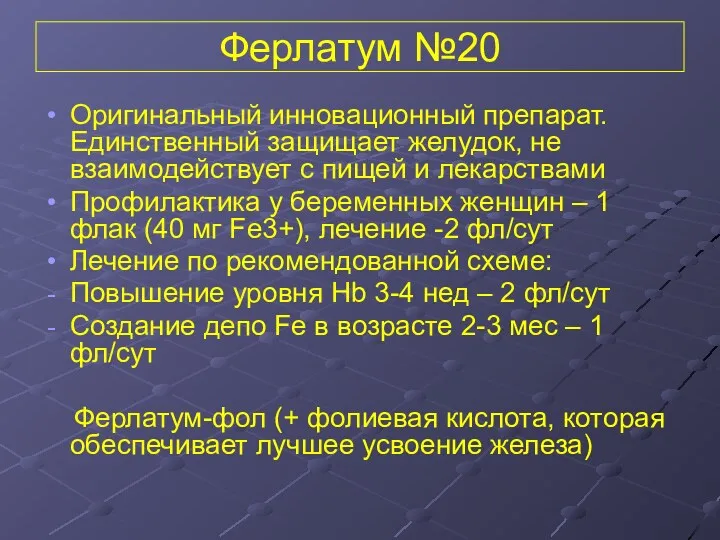 Ферлатум №20

• Оригинальный инновационный препарат. Единственный защищает желудок, не взаимодействует с пищей и лекарствами
• Профилактика у беременных женщин – 1 флак (40 мг Fe3+), лечение -2 фл/сут
• Лечение по рекомендованной схеме:
- Повышение уровня Hb 3-4 нед – 2 фл/сут
- Создание депо Fe в возрасте 2-3 мес – 1 фл/сут

Ферлатум-фол (+ фолиевая кислота, которая обеспечивает лучшее усвоение железа)